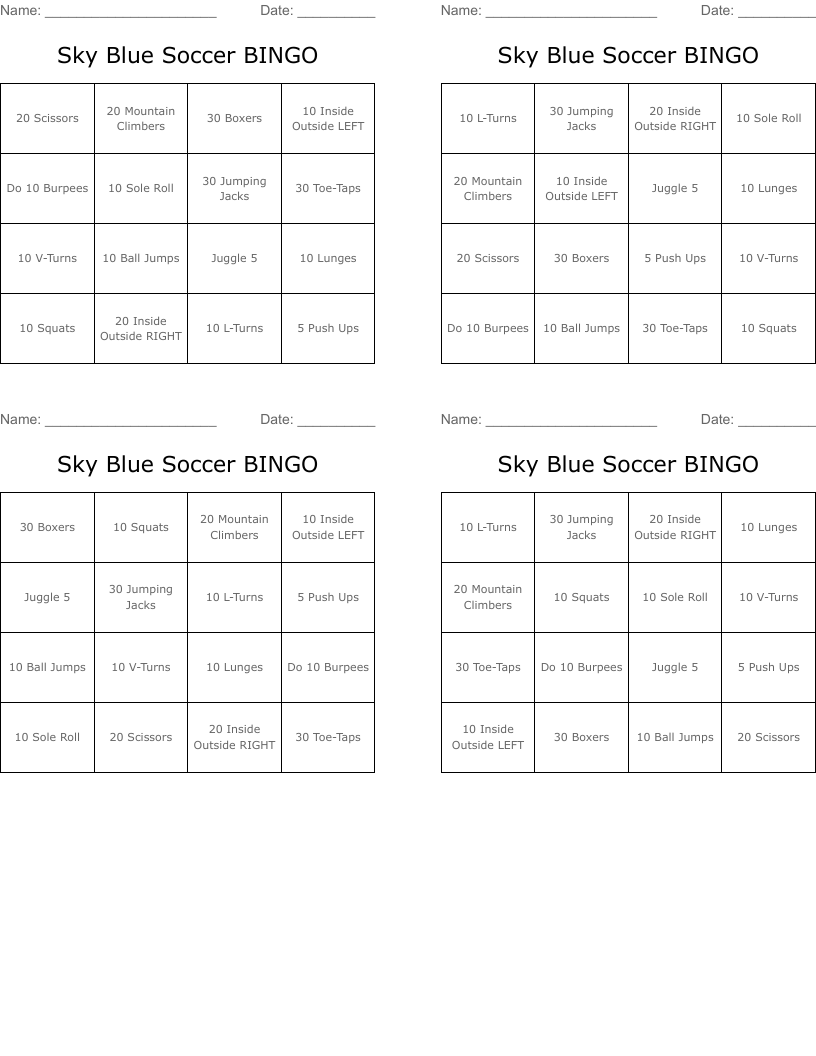 Name: ______________________ Date: __________

Sky Blue Soccer BINGO

| 20 Scissors | 20 Mountain Climbers | 30 Boxers | 10 Inside Outside LEFT |
|---|---|---|---|
| Do 10 Burpees | 10 Sole Roll | 30 Jumping Jacks | 30 Toe-Taps |
| 10 V-Turns | 10 Ball Jumps | Juggle 5 | 10 Lunges |
| 10 Squats | 20 Inside Outside RIGHT | 10 L-Turns | 5 Push Ups |

Name: ______________________ Date: __________

Sky Blue Soccer BINGO

| 10 L-Turns | 30 Jumping Jacks | 20 Inside Outside RIGHT | 10 Sole Roll |
|---|---|---|---|
| 20 Mountain Climbers | 10 Inside Outside LEFT | Juggle 5 | 10 Lunges |
| 20 Scissors | 30 Boxers | 5 Push Ups | 10 V-Turns |
| Do 10 Burpees | 10 Ball Jumps | 30 Toe-Taps | 10 Squats |

Name: ______________________ Date: __________

Sky Blue Soccer BINGO

| 30 Boxers | 10 Squats | 20 Mountain Climbers | 10 Inside Outside LEFT |
|---|---|---|---|
| Juggle 5 | 30 Jumping Jacks | 10 L-Turns | 5 Push Ups |
| 10 Ball Jumps | 10 V-Turns | 10 Lunges | Do 10 Burpees |
| 10 Sole Roll | 20 Scissors | 20 Inside Outside RIGHT | 30 Toe-Taps |

Name: ______________________ Date: __________

Sky Blue Soccer BINGO

| 10 L-Turns | 30 Jumping Jacks | 20 Inside Outside RIGHT | 10 Lunges |
|---|---|---|---|
| 20 Mountain Climbers | 10 Squats | 10 Sole Roll | 10 V-Turns |
| 30 Toe-Taps | Do 10 Burpees | Juggle 5 | 5 Push Ups |
| 10 Inside Outside LEFT | 30 Boxers | 10 Ball Jumps | 20 Scissors |